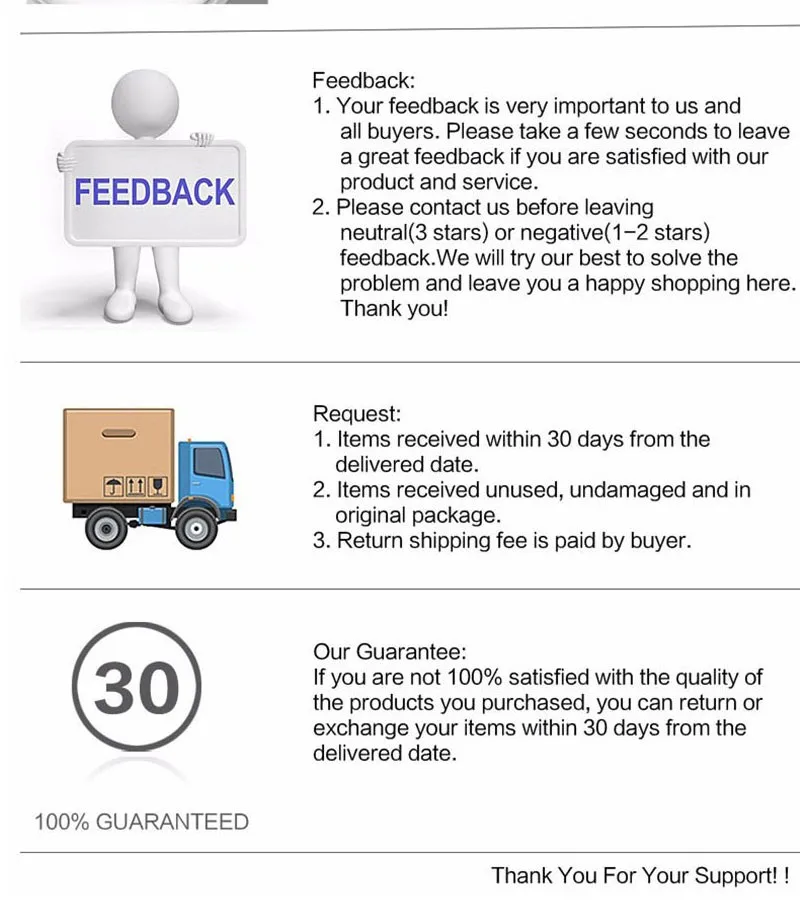 FEEDBACK

Feedback:
1. Your feedback is very important to us and all buyers. Please take a few seconds to leave a great feedback if you are satisfied with our product and service.
2. Please contact us before leaving neutral(3 stars) or negative(1-2 stars) feedback.We will try our best to solve the problem and leave you a happy shopping here. Thank you!

Request:
1. Items received within 30 days from the delivered date.
2. Items received unused, undamaged and in original package.
3. Return shipping fee is paid by buyer.

30

100% GUARANTEED

Our Guarantee:
If you are not 100% satisfied with the quality of the products you purchased, you can return or exchange your items within 30 days from the delivered date.

Thank You For Your Support! !